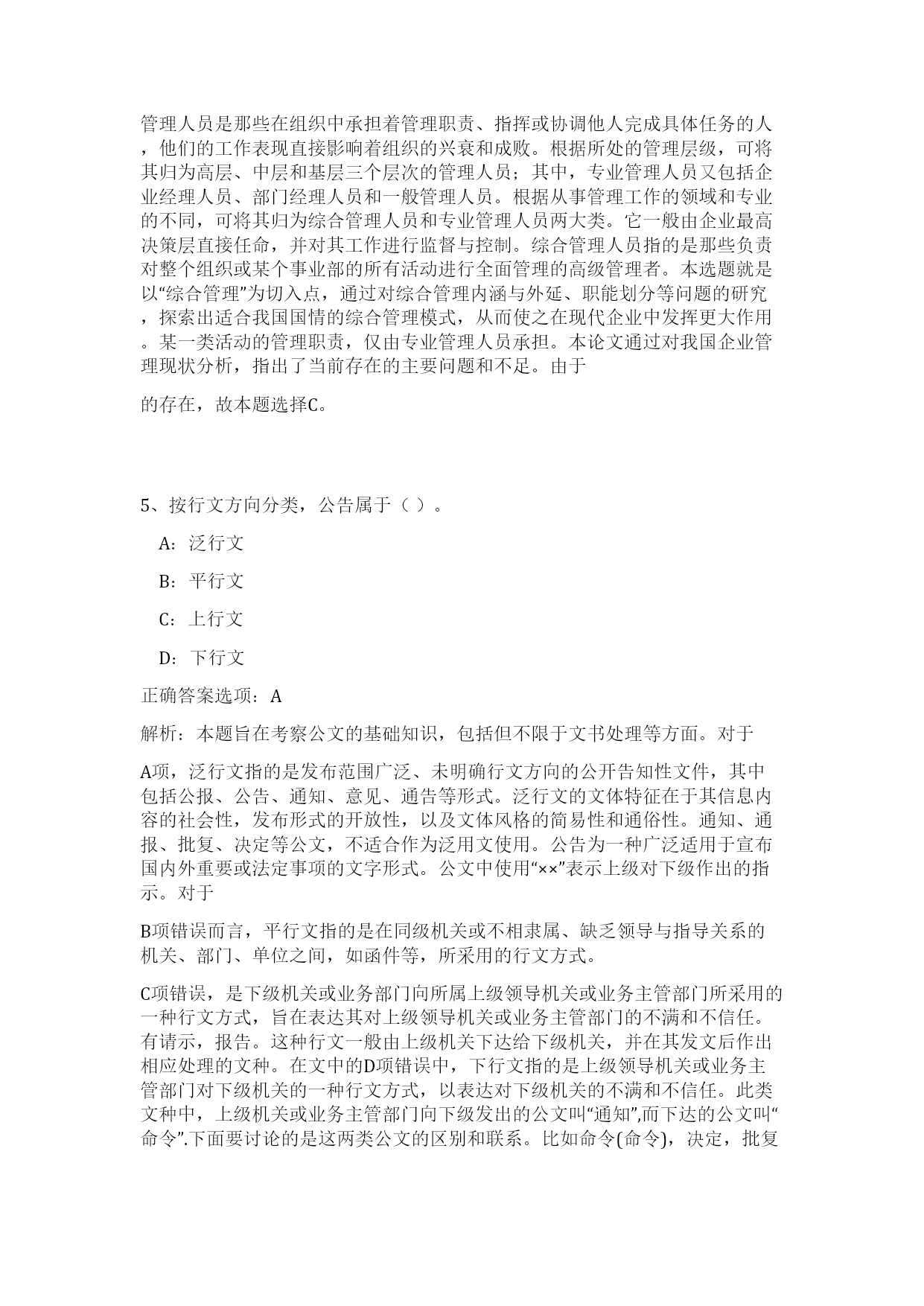 管理人员是那些在组织中承担着管理职责、指挥或协调他人完成具体任务的人，他们的工作表现直接影响着组织的兴衰和成败。根据所处的管理层级，可将其归为高层、中层和基层三个层次的管理人员；其中，专业管理人员又包括企业经理人员、部门经理人员和一般管理人员。根据从事管理工作的领域和专业的不同，可将其归为综合管理人员和专业管理人员两大类。它一般由企业最高决策层直接任命，并对其工作进行监督与控制。综合管理人员指的是那些负责对整个组织或某个事业部的所有活动进行全面管理的高级管理者。本选题就是以“综合管理”为切入点，通过对综合管理内涵与外延、职能划分等问题的研究，探索出适合我国国情的综合管理模式，从而使之在现代企业中发挥更大作用。某一类活动的管理职责，仅由专业管理人员承担。本论文通过对我国企业管理现状分析，指出了当前存在的主要问题和不足。由于

的存在，故本题选择C。

5、按行文方向分类，公告属于（ ）。

A：泛行文

B：平行文

C：上行文

D：下行文

正确答案选项：A

解析：本题旨在考察公文的基础知识，包括但不限于文书处理等方面。对于

A项，泛行文指的是发布范围广泛、未明确行文方向的公开告知性文件，其中包括公报、公告、通知、意见、通告等形式。泛行文的文体特征在于其信息内容的社会性，发布形式的开放性，以及文体风格的简易性和通俗性。通知、通报、批复、决定等公文，不适合作为泛用文使用。公告为一种广泛适用于宣布国内外重要或法定事项的文字形式。公文中使用“××”表示上级对下级作出的指示。对于

B项错误而言，平行文指的是在同级机关或不相隶属、缺乏领导与指导关系的机关、部门、单位之间，如函件等，所采用的行文方式。

C项错误，是下级机关或业务部门向所属上级领导机关或业务主管部门所采用的一种行文方式，旨在表达其对上级领导机关或业务主管部门的不满和不信任。有请示，报告。这种行文一般由上级机关下达给下级机关，并在其发文后作出相应处理的文种。在文中的D项错误中，下行文指的是上级领导机关或业务主管部门对下级机关的一种行文方式，以表达对下级机关的不满和不信任。此类文种中，上级机关或业务主管部门向下级发出的公文叫“通知”,而下达的公文叫“命令”.下面要讨论的是这两类公文的区别和联系。比如命令(命令)，决定，批复